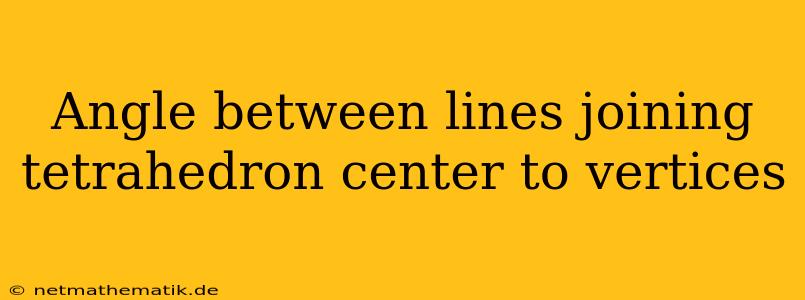 Angle between lines joining tetrahedron center to vertices

© netmathematik.de